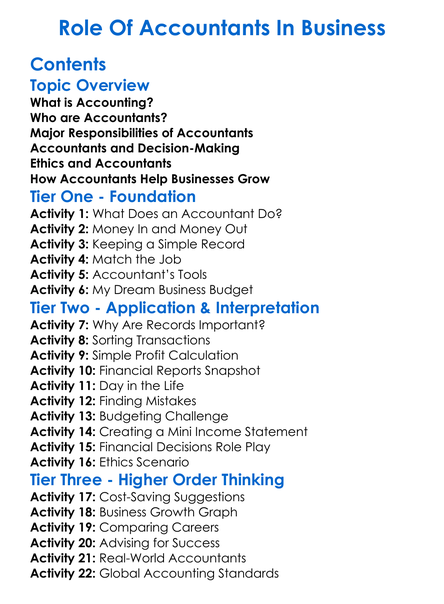 Role Of Accountants In Business

Contents

Topic Overview

What is Accounting?
Who are Accountants?
Major Responsibilities of Accountants
Accountants and Decision-Making
Ethics and Accountants
How Accountants Help Businesses Grow

Tier One - Foundation

Activity 1: What Does an Accountant Do?
Activity 2: Money In and Money Out
Activity 3: Keeping a Simple Record
Activity 4: Match the Job
Activity 5: Accountant's Tools
Activity 6: My Dream Business Budget

Tier Two - Application & Interpretation

Activity 7: Why Are Records Important?
Activity 8: Sorting Transactions
Activity 9: Simple Profit Calculation
Activity 10: Financial Reports Snapshot
Activity 11: Day in the Life
Activity 12: Finding Mistakes
Activity 13: Budgeting Challenge
Activity 14: Creating a Mini Income Statement
Activity 15: Financial Decisions Role Play
Activity 16: Ethics Scenario

Tier Three - Higher Order Thinking

Activity 17: Cost-Saving Suggestions
Activity 18: Business Growth Graph
Activity 19: Comparing Careers
Activity 20: Advising for Success
Activity 21: Real-World Accountants
Activity 22: Global Accounting Standards